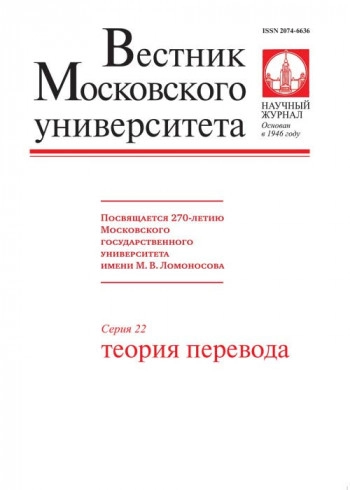 ISSN 2074-6636

Вестник Московского университета

НАУЧНЫЙ ЖУРНАЛ
Основан в 1946 году

Посвящается 270-летию Московского государственного университета имени М. В. Ломоносова

Серия 22
теория перевода